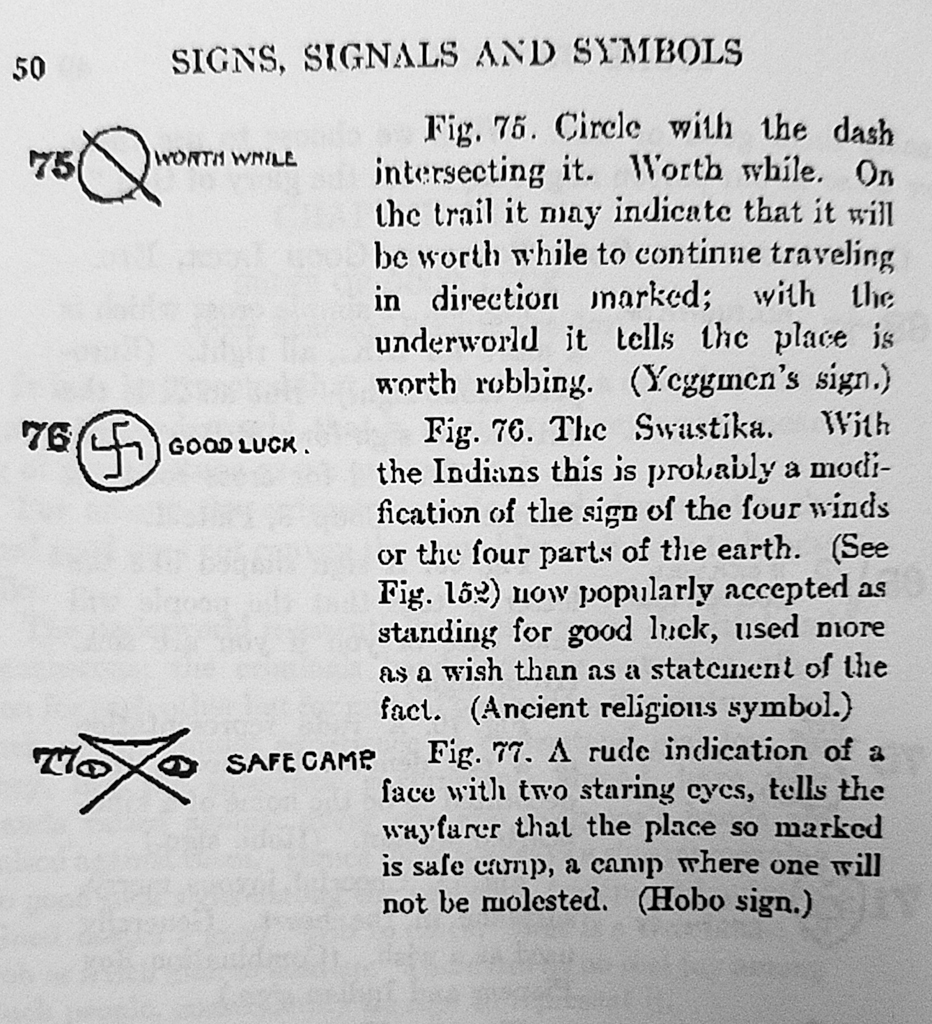 50 SIGNS, SIGNALS AND SYMBOLS

75 WORTH WHILE

Fig. 75. Circle with the dash intersecting it. Worth while. On the trail it may indicate that it will be worth while to continue traveling in direction marked; with the underworld it tells the place is worth robbing. (Yeggmen's sign.)

76 GOOD LUCK.

Fig. 76. The Swastika. With the Indians this is probably a modification of the sign of the four winds or the four parts of the earth. (See Fig. 152) now popularly accepted as standing for good luck, used more as a wish than as a statement of the fact. (Ancient religious symbol.)

77 SAFE CAMP

Fig. 77. A rude indication of a face with two staring eyes, tells the wayfarer that the place so marked is safe camp, a camp where one will not be molested. (Hobo sign.)